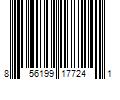 8 56199 17724 1